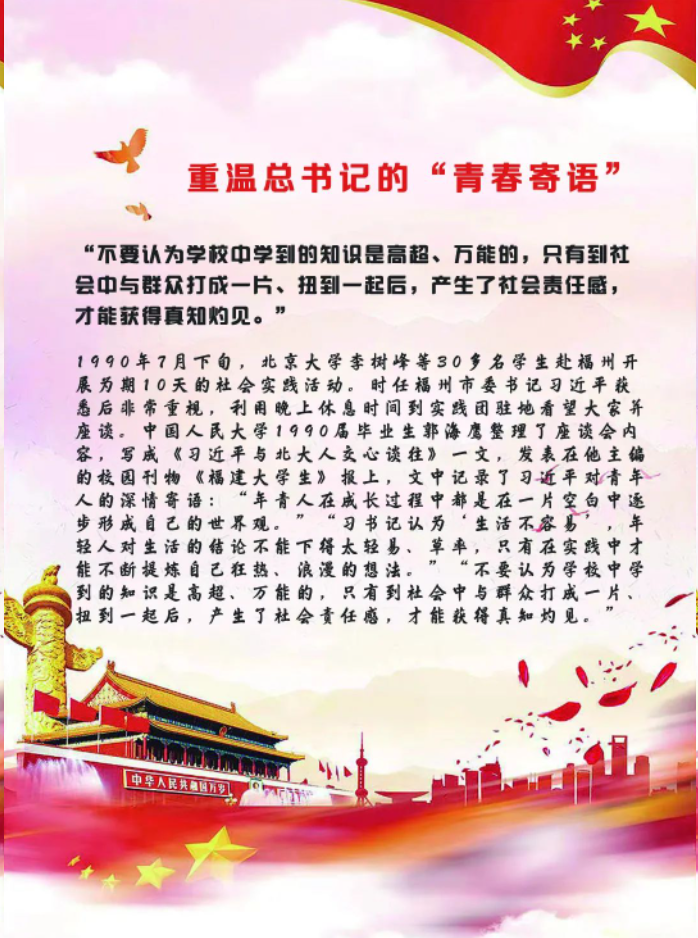 重温总书记的“青春寄语”

“不要认为学校中学到的知识是高超、万能的，只有到社会中与群众打成一片、扭到一起后，产生了社会责任感，才能获得真知灼见。”

1990年7月下旬，北京大学李树峰等30多名学生赴福州开展为期10天的社会实践活动。时任福州市委书记习近平获悉后非常重视，利用晚上休息时间到实践团驻地看望大家并座谈。中国人民大学1990届毕业生郭海鹰整理了座谈会内容，写成《习近平与北大人交心谈往》一文，发表在他主编的校园刊物《福建大学生》报上，文中记录了习近平对青年人的深情寄语：“年青人在成长过程中都是在一片空白中逐步形成自己的世界观。”“习书记认为‘生活不容易’，年轻人对生活的结论不能下得太轻易、草率，只有在实践中才能不断提炼自己狂热、浪漫的想法。”“不要认为学校中学到的知识是高超、万能的，只有到社会中与群众打成一片、扭到一起后，产生了社会责任感，才能获得真知灼见。”

中华人民共和国万岁